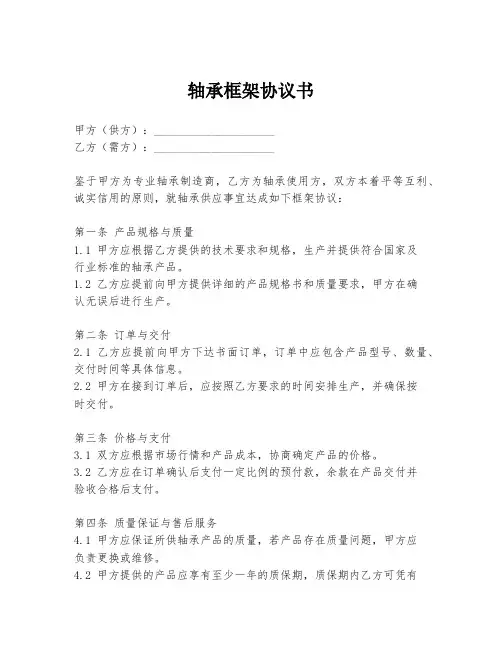 轴承框架协议书

甲方（供方）：____________________
乙方（需方）：____________________

鉴于甲方为专业轴承制造商，乙方为轴承使用方，双方本着平等互利、诚实信用的原则，就轴承供应事宜达成如下框架协议：

第一条 产品规格与质量
1.1 甲方应根据乙方提供的技术要求和规格，生产并提供符合国家及行业标准的轴承产品。
1.2 乙方应提前向甲方提供详细的产品规格书和质量要求，甲方在确认无误后进行生产。

第二条 订单与交付
2.1 乙方应提前向甲方下达书面订单，订单中应包含产品型号、数量、交付时间等具体信息。
2.2 甲方在接到订单后，应按照乙方要求的时间安排生产，并确保按时交付。

第三条 价格与支付
3.1 双方应根据市场行情和产品成本，协商确定产品的价格。
3.2 乙方应在订单确认后支付一定比例的预付款，余款在产品交付并验收合格后支付。

第四条 质量保证与售后服务
4.1 甲方应保证所供轴承产品的质量，若产品存在质量问题，甲方应负责更换或维修。
4.2 甲方提供的产品应享有至少一年的质保期，质保期内乙方可凭有